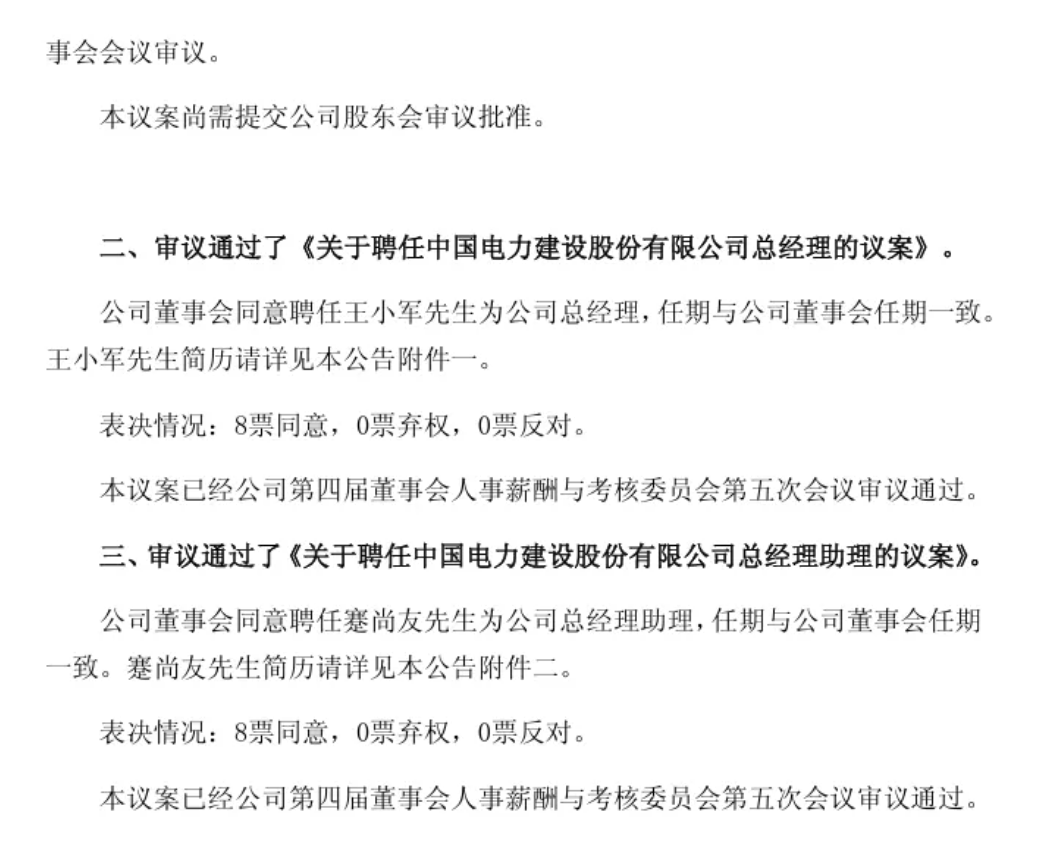 事会会议审议。

本议案尚需提交公司股东会审议批准。

二、审议通过了《关于聘任中国电力建设股份有限公司总经理的议案》。

公司董事会同意聘任王小军先生为公司总经理，任期与公司董事会任期一致。王小军先生简历请详见本公告附件一。

表决情况：8票同意，0票弃权，0票反对。

本议案已经公司第四届董事会人事薪酬与考核委员会第五次会议审议通过。

三、审议通过了《关于聘任中国电力建设股份有限公司总经理助理的议案》。

公司董事会同意聘任蹇尚友先生为公司总经理助理，任期与公司董事会任期一致。蹇尚友先生简历请详见本公告附件二。

表决情况：8票同意，0票弃权，0票反对。

本议案已经公司第四届董事会人事薪酬与考核委员会第五次会议审议通过。